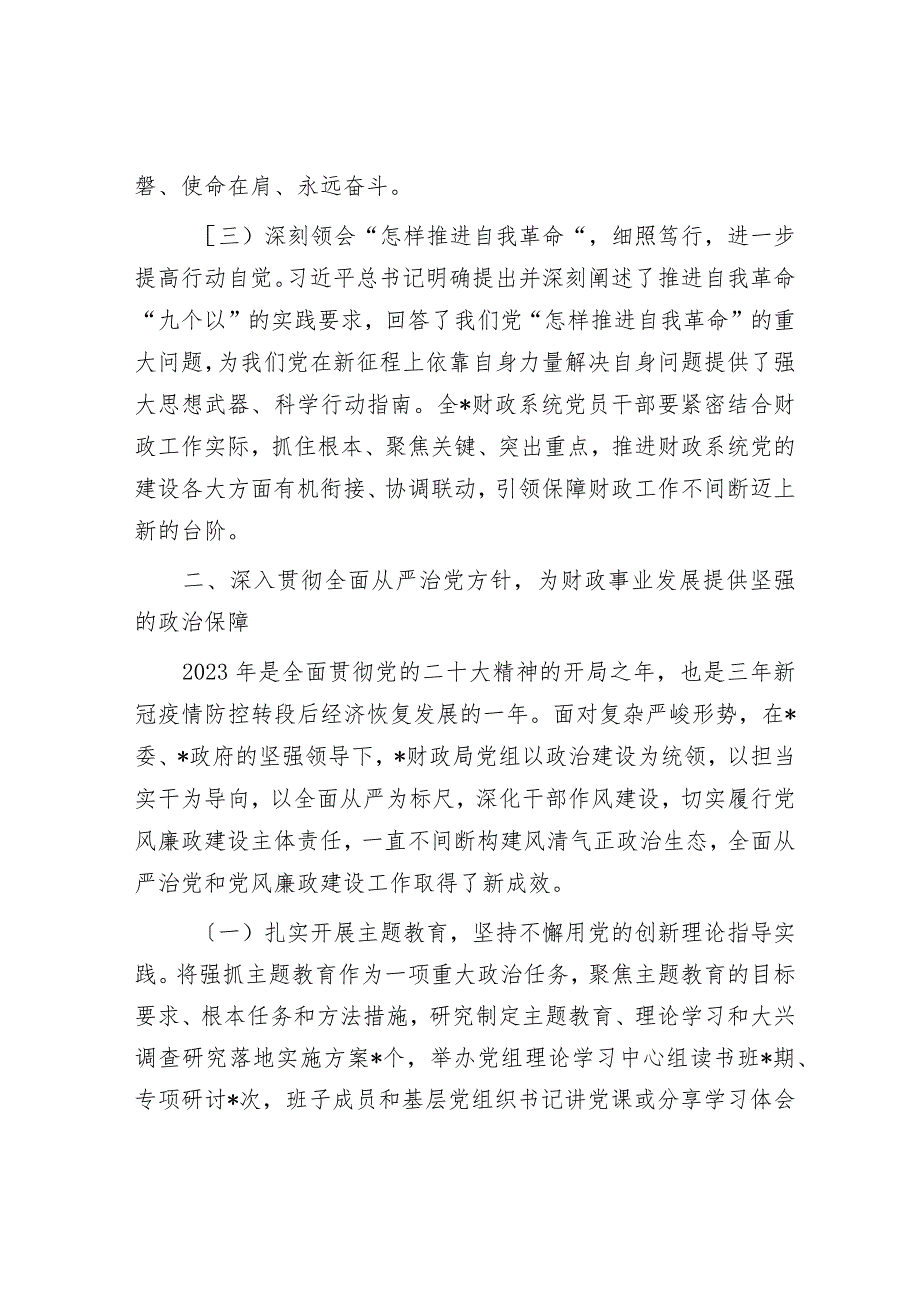 磐、使命在肩、永远奋斗。

［三）深刻领会“怎样推进自我革命“，细照笃行，进一步提高行动自觉。习近平总书记明确提出并深刻阐述了推进自我革命“九个以”的实践要求，回答了我们党“怎样推进自我革命”的重大问题，为我们党在新征程上依靠自身力量解决自身问题提供了强大思想武器、科学行动指南。全*财政系统党员干部要紧密结合财政工作实际，抓住根本、聚焦关键、突出重点，推进财政系统党的建设各大方面有机衔接、协调联动，引领保障财政工作不间断迈上新的台阶。

二、深入贯彻全面从严治党方针，为财政事业发展提供坚强的政治保障

2023年是全面贯彻党的二十大精神的开局之年，也是三年新冠疫情防控转段后经济恢复发展的一年。面对复杂严峻形势，在*委、*政府的坚强领导下，*财政局党组以政治建设为统领，以担当实干为导向，以全面从严为标尺，深化干部作风建设，切实履行党风廉政建设主体责任，一直不间断构建风清气正政治生态，全面从严治党和党风廉政建设工作取得了新成效。

〔一）扎实开展主题教育，坚持不懈用党的创新理论指导实践。将强抓主题教育作为一项重大政治任务，聚焦主题教育的目标要求、根本任务和方法措施，研究制定主题教育、理论学习和大兴调查研究落地实施方案*个，举办党组理论学习中心组读书班*期、专项研讨*次，班子成员和基层党组织书记讲党课或分享学习体会